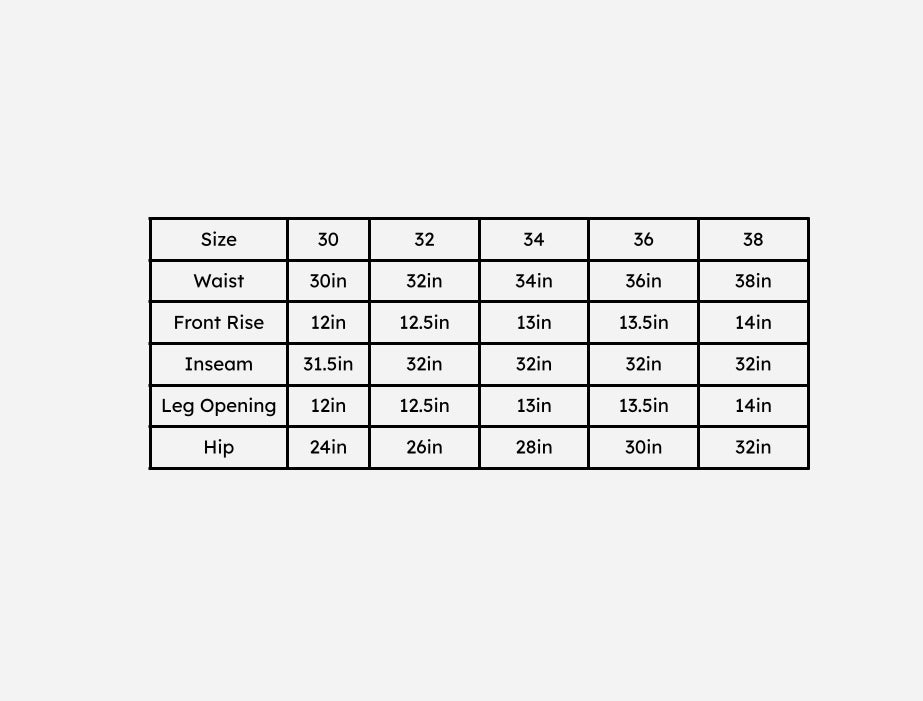 | Size | 30 | 32 | 34 | 36 | 38 |
|---|---|---|---|---|---|
| Waist | 30in | 32in | 34in | 36in | 38in |
| Front Rise | 12in | 12.5in | 13in | 13.5in | 14in |
| Inseam | 31.5in | 32in | 32in | 32in | 32in |
| Leg Opening | 12in | 12.5in | 13in | 13.5in | 14in |
| Hip | 24in | 26in | 28in | 30in | 32in |